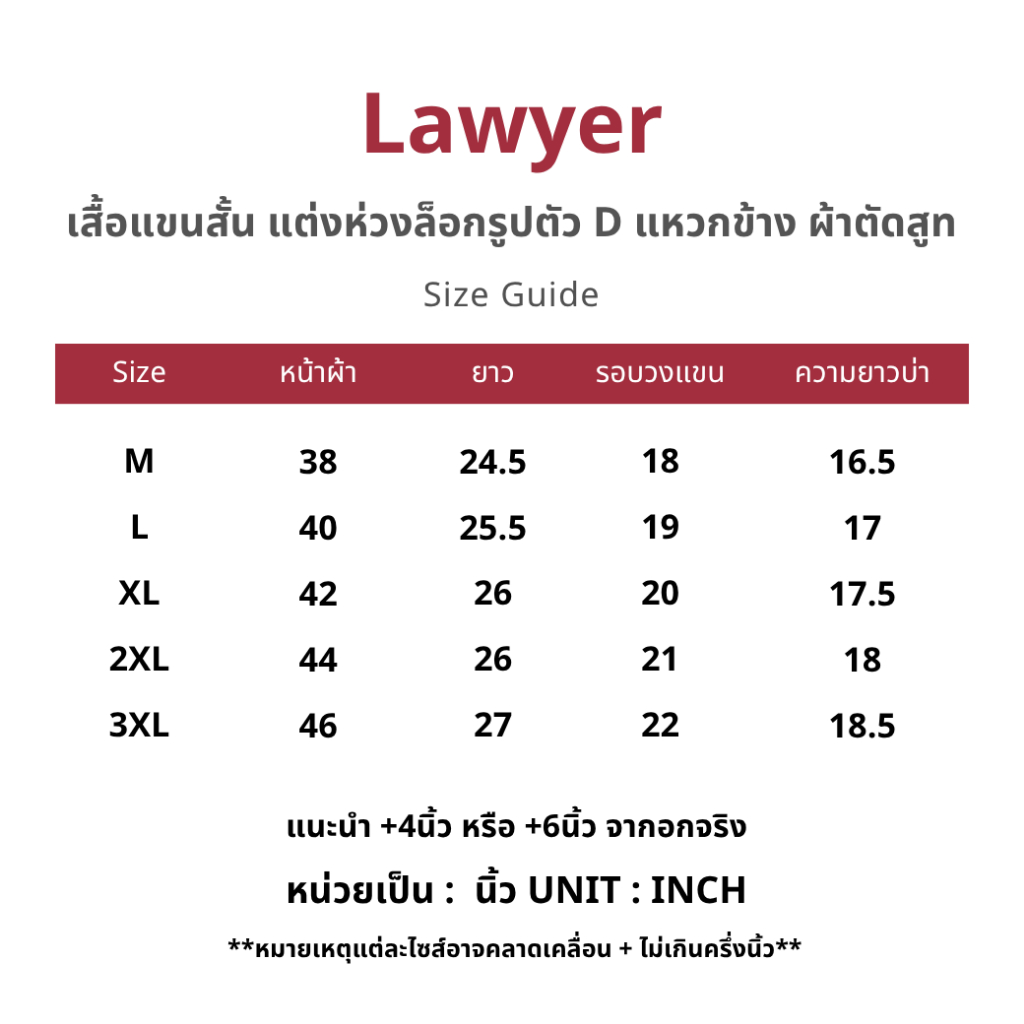 Lawyer

เสื้อแขนสั้น แต่งห่วงล็อกรูปตัว D แหวกข้าง ผ้าตัดสูท

Size Guide

| Size | หน้าผ้า | ยาว | รอบวงแขน | ความยาวบ่า |
|---|---|---|---|---|
| M | 38 | 24.5 | 18 | 16.5 |
| L | 40 | 25.5 | 19 | 17 |
| XL | 42 | 26 | 20 | 17.5 |
| 2XL | 44 | 26 | 21 | 18 |
| 3XL | 46 | 27 | 22 | 18.5 |

แนะนำ +4นิ้ว หรือ +6นิ้ว จากอกจริง

หน่วยเป็น : นิ้ว UNIT : INCH

**หมายเหตุแต่ละไซส์อาจคลาดเคลื่อน + ไม่เกินครึ่งนิ้ว**